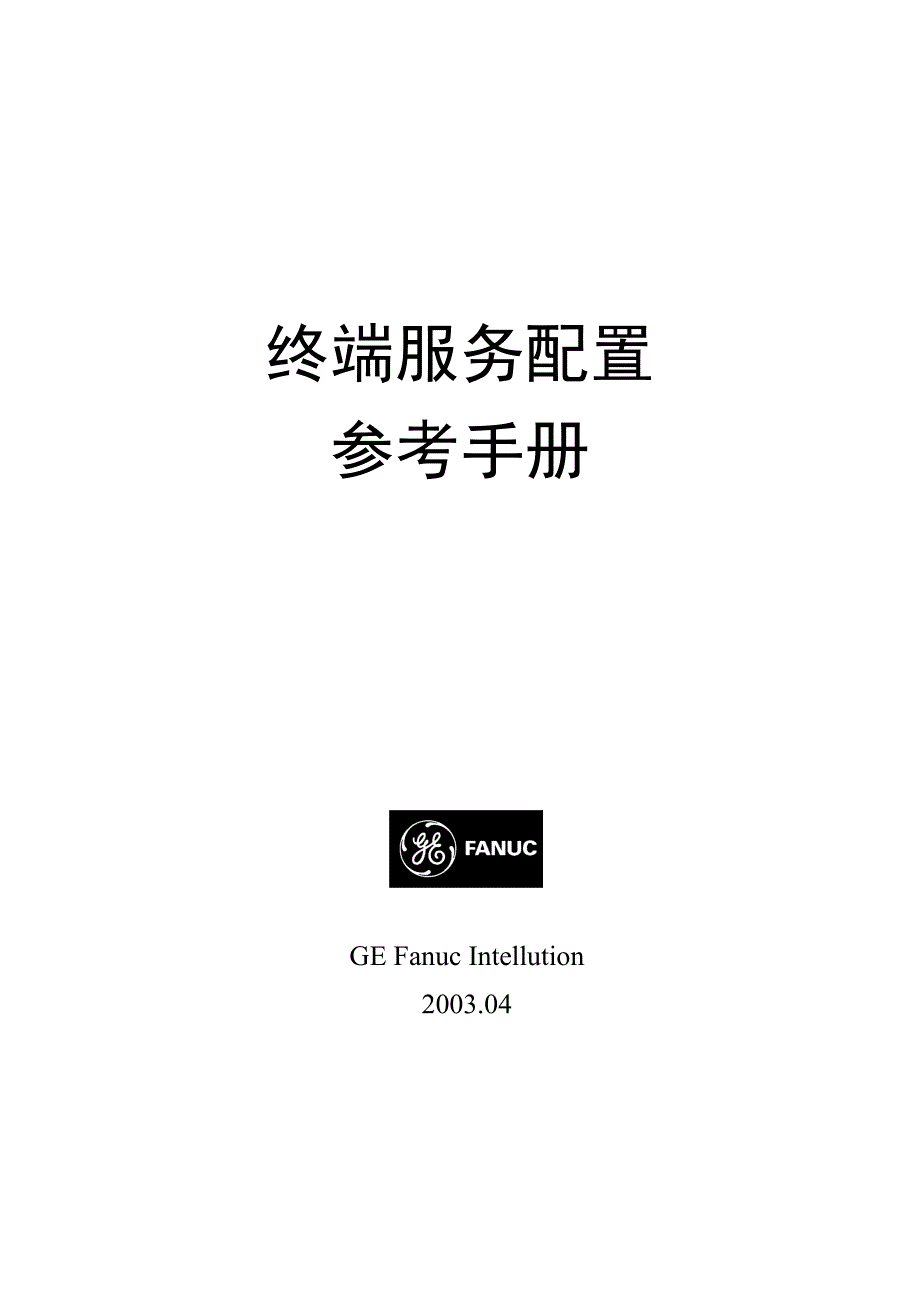 终端服务配置
参考手册

GE FANUC

GE Fanuc Intellution
2003.04